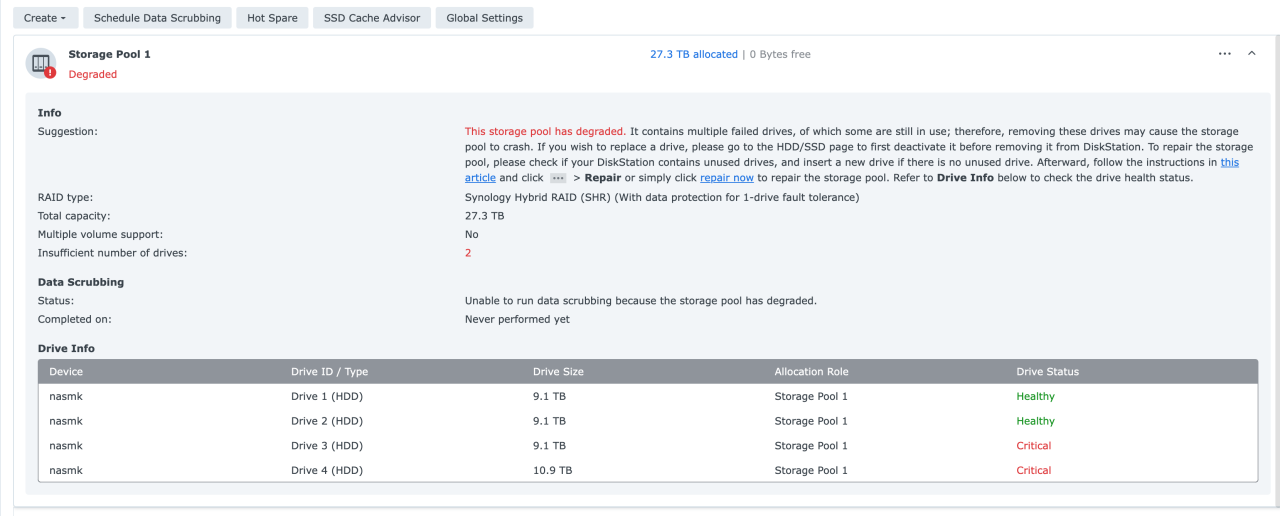 Create ▾ Schedule Data Scrubbing Hot Spare SSD Cache Advisor Global Settings

Storage Pool 1
Degraded

27.3 TB allocated | 0 Bytes free

Info

Suggestion: This storage pool has degraded. It contains multiple failed drives, of which some are still in use; therefore, removing these drives may cause the storage pool to crash. If you wish to replace a drive, please go to the HDD/SSD page to first deactivate it before removing it from DiskStation. To repair the storage pool, please check if your DiskStation contains unused drives, and insert a new drive if there is no unused drive. Afterward, follow the instructions in this article and click ··· > Repair or simply click repair now to repair the storage pool. Refer to Drive Info below to check the drive health status.

RAID type: Synology Hybrid RAID (SHR) (With data protection for 1-drive fault tolerance)

Total capacity: 27.3 TB

Multiple volume support: No

Insufficient number of drives: 2

Data Scrubbing

Status: Unable to run data scrubbing because the storage pool has degraded.

Completed on: Never performed yet

Drive Info

| Device | Drive ID / Type | Drive Size | Allocation Role | Drive Status |
|---|---|---|---|---|
| nasmk | Drive 1 (HDD) | 9.1 TB | Storage Pool 1 | Healthy |
| nasmk | Drive 2 (HDD) | 9.1 TB | Storage Pool 1 | Healthy |
| nasmk | Drive 3 (HDD) | 9.1 TB | Storage Pool 1 | Critical |
| nasmk | Drive 4 (HDD) | 10.9 TB | Storage Pool 1 | Critical |